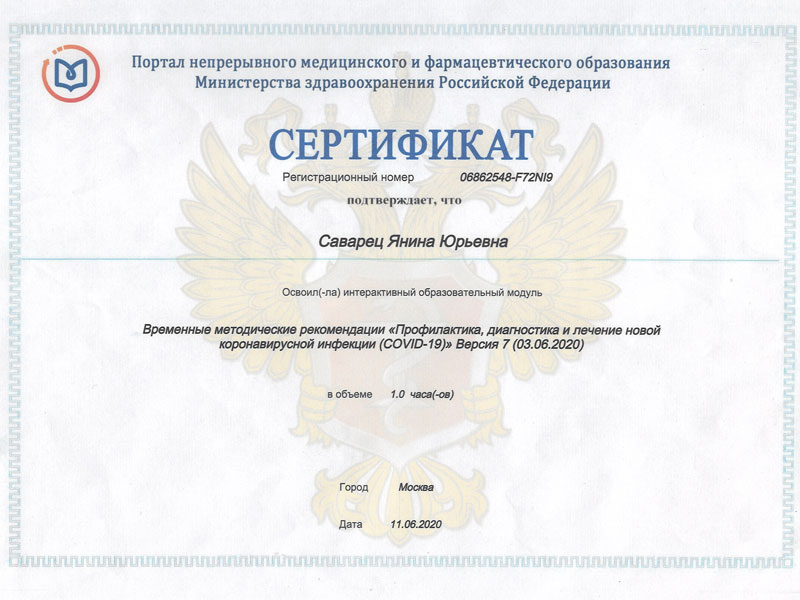 Портал непрерывного медицинского и фармацевтического образования
Министерства здравоохранения Российской Федерации

СЕРТИФИКАТ

Регистрационный номер 06862548-F72NI9

подтверждает, что

Саварец Янина Юрьевна

Освоил(-ла) интерактивный образовательный модуль

Временные методические рекомендации «Профилактика, диагностика и лечение новой коронавирусной инфекции (COVID-19)» Версия 7 (03.06.2020)

в объеме 1.0 часа(-ов)

Город Москва

Дата 11.06.2020